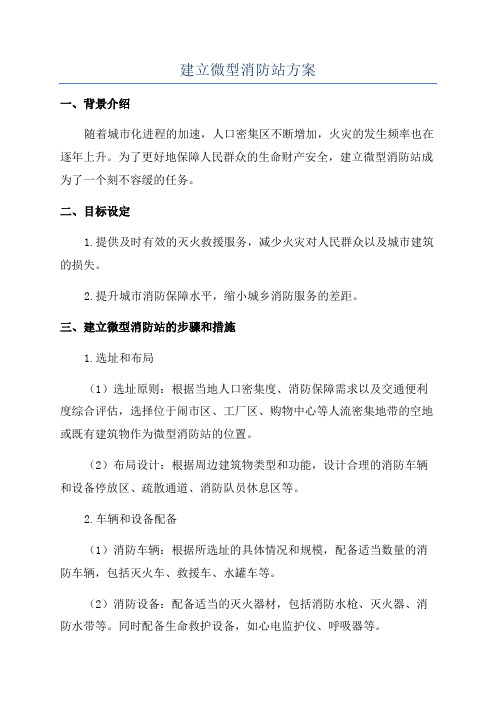 建立微型消防站方案

一、背景介绍

随着城市化进程的加速，人口密集区不断增加，火灾的发生频率也在逐年上升。为了更好地保障人民群众的生命财产安全，建立微型消防站成为了一个刻不容缓的任务。

二、目标设定

1.提供及时有效的灭火救援服务，减少火灾对人民群众以及城市建筑的损失。

2.提升城市消防保障水平，缩小城乡消防服务的差距。

三、建立微型消防站的步骤和措施

1.选址和布局

（1）选址原则：根据当地人口密集度、消防保障需求以及交通便利度综合评估，选择位于闹市区、工厂区、购物中心等人流密集地带的空地或既有建筑物作为微型消防站的位置。

（2）布局设计：根据周边建筑物类型和功能，设计合理的消防车辆和设备停放区、疏散通道、消防队员休息区等。

2.车辆和设备配备

（1）消防车辆：根据所选址的具体情况和规模，配备适当数量的消防车辆，包括灭火车、救援车、水罐车等。

（2）消防设备：配备适当的灭火器材，包括消防水枪、灭火器、消防水带等。同时配备生命救护设备，如心电监护仪、呼吸器等。